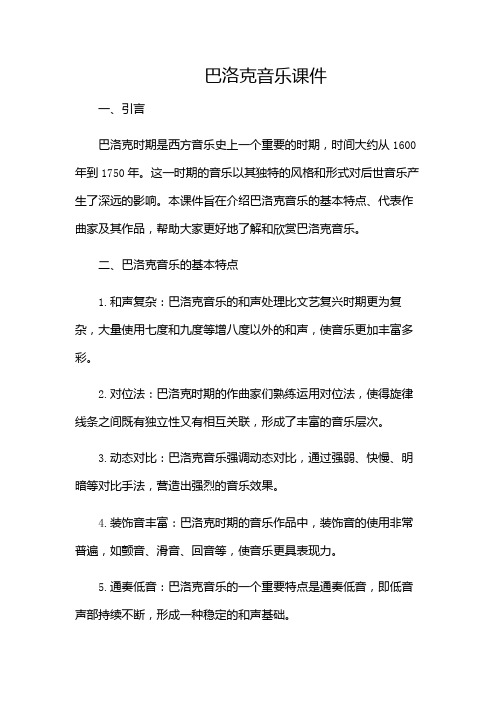 巴洛克音乐课件

一、引言

巴洛克时期是西方音乐史上一个重要的时期，时间大约从 1600 年到 1750 年。这一时期的音乐以其独特的风格和形式对后世音乐产生了深远的影响。本课件旨在介绍巴洛克音乐的基本特点、代表作曲家及其作品，帮助大家更好地了解和欣赏巴洛克音乐。

二、巴洛克音乐的基本特点

1. 和声复杂：巴洛克音乐的和声处理比文艺复兴时期更为复杂，大量使用七度和九度等增八度以外的和声，使音乐更加丰富多彩。

2. 对位法：巴洛克时期的作曲家们熟练运用对位法，使得旋律线条之间既有独立性又有相互关联，形成了丰富的音乐层次。

3. 动态对比：巴洛克音乐强调动态对比，通过强弱、快慢、明暗等对比手法，营造出强烈的音乐效果。

4. 装饰音丰富：巴洛克时期的音乐作品中，装饰音的使用非常普遍，如颤音、滑音、回音等，使音乐更具表现力。

5. 通奏低音：巴洛克音乐的一个重要特点是通奏低音，即低音声部持续不断，形成一种稳定的和声基础。